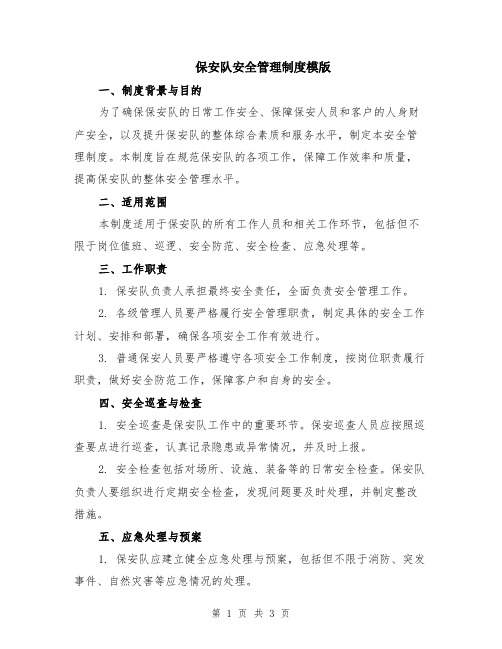 保安队安全管理制度模版

一、制度背景与目的

为了确保保安队的日常工作安全、保障保安人员和客户的人身财产安全，以及提升保安队的整体综合素质和服务水平，制定本安全管理制度。本制度旨在规范保安队的各项工作，保障工作效率和质量，提高保安队的整体安全管理水平。

二、适用范围

本制度适用于保安队的所有工作人员和相关工作环节，包括但不限于岗位值班、巡逻、安全防范、安全检查、应急处理等。

三、工作职责

1. 保安队负责人承担最终安全责任，全面负责安全管理工作。

2. 各级管理人员要严格履行安全管理职责，制定具体的安全工作计划、安排和部署，确保各项安全工作有效进行。

3. 普通保安人员要严格遵守各项安全工作制度，按岗位职责履行职责，做好安全防范工作，保障客户和自身的安全。

四、安全巡查与检查

1. 安全巡查是保安队工作中的重要环节。保安巡查人员应按照巡查要点进行巡查，认真记录隐患或异常情况，并及时上报。

2. 安全检查包括对场所、设施、装备等的日常安全检查。保安队负责人要组织进行定期安全检查，发现问题要及时处理，并制定整改措施。

五、应急处理与预案

1. 保安队应建立健全应急处理与预案，包括但不限于消防、突发事件、自然灾害等应急情况的处理。

第 1 页 共 3 页